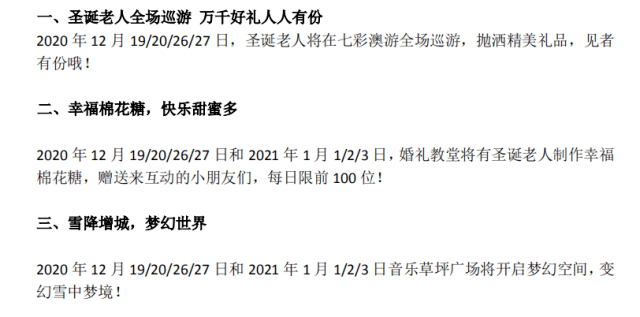 一、圣诞老人全场巡游 万千好礼人人有份
2020 年 12 月 19/20/26/27 日，圣诞老人将在七彩澳游全场巡游，抛洒精美礼品，见者有份哦！

二、幸福棉花糖，快乐甜蜜多

2020 年 12 月 19/20/26/27 日和 2021 年 1 月 1/2/3 日，婚礼教堂将有圣诞老人制作幸福棉花糖，赠送来互动的小朋友们，每日限前 100 位！

三、雪降增城，梦幻世界

2020 年 12 月 19/20/26/27 日和 2021 年 1 月 1/2/3 日音乐草坪广场将开启梦幻空间，变幻雪中梦境！